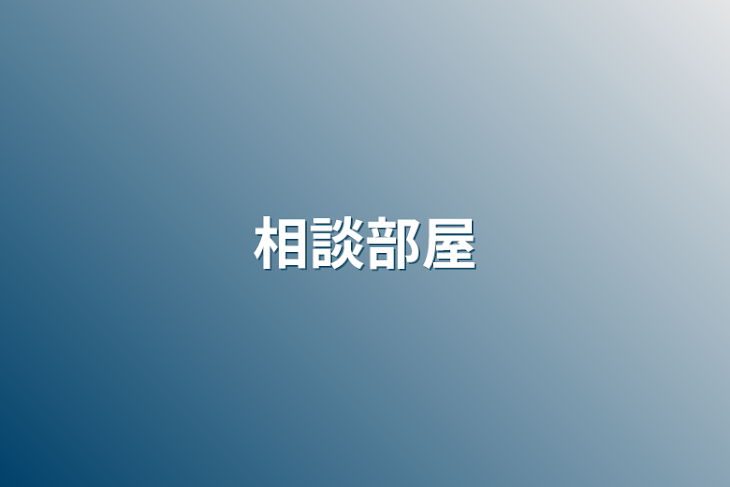 相談部屋